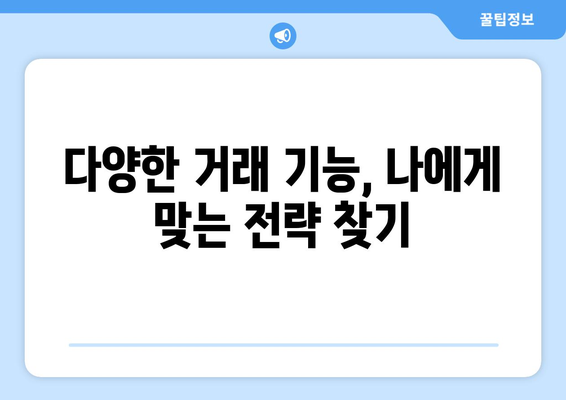 꿀팁정보

다양한 거래 기능, 나에게 맞는 전략 찾기